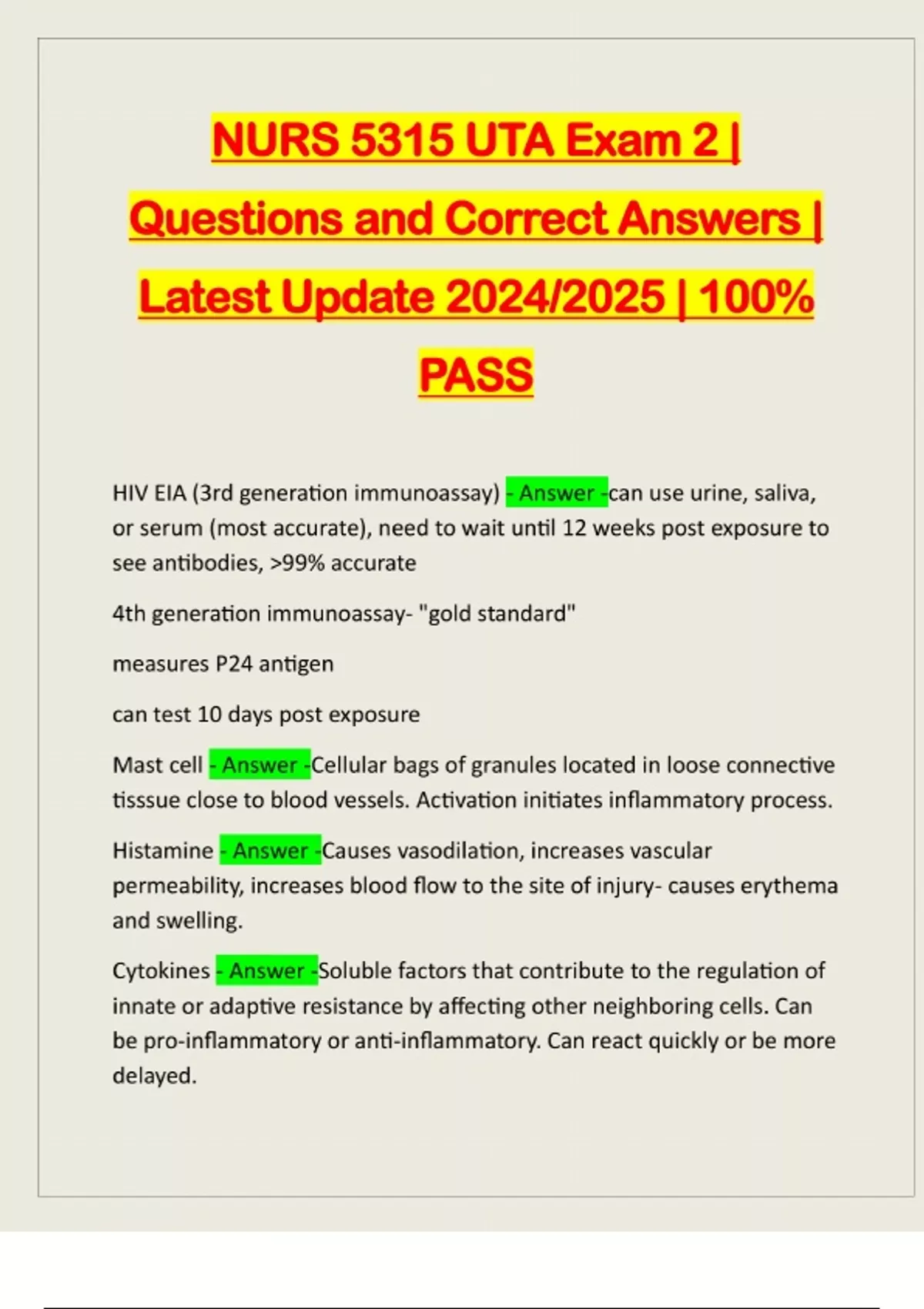 NURS 5315 UTA Exam 2 | Questions and Correct Answers | Latest Update 2024/2025 | 100% PASS

HIV EIA (3rd generation immunoassay) - Answer -can use urine, saliva, or serum (most accurate), need to wait until 12 weeks post exposure to see antibodies, >99% accurate

4th generation immunoassay- "gold standard"

measures P24 antigen

can test 10 days post exposure

Mast cell - Answer -Cellular bags of granules located in loose connective tisssue close to blood vessels. Activation initiates inflammatory process.

Histamine - Answer -Causes vasodilation, increases vascular permeability, increases blood flow to the site of injury- causes erythema and swelling.

Cytokines - Answer -Soluble factors that contribute to the regulation of innate or adaptive resistance by affecting other neighboring cells. Can be pro-inflammatory or anti-inflammatory. Can react quickly or be more delayed.